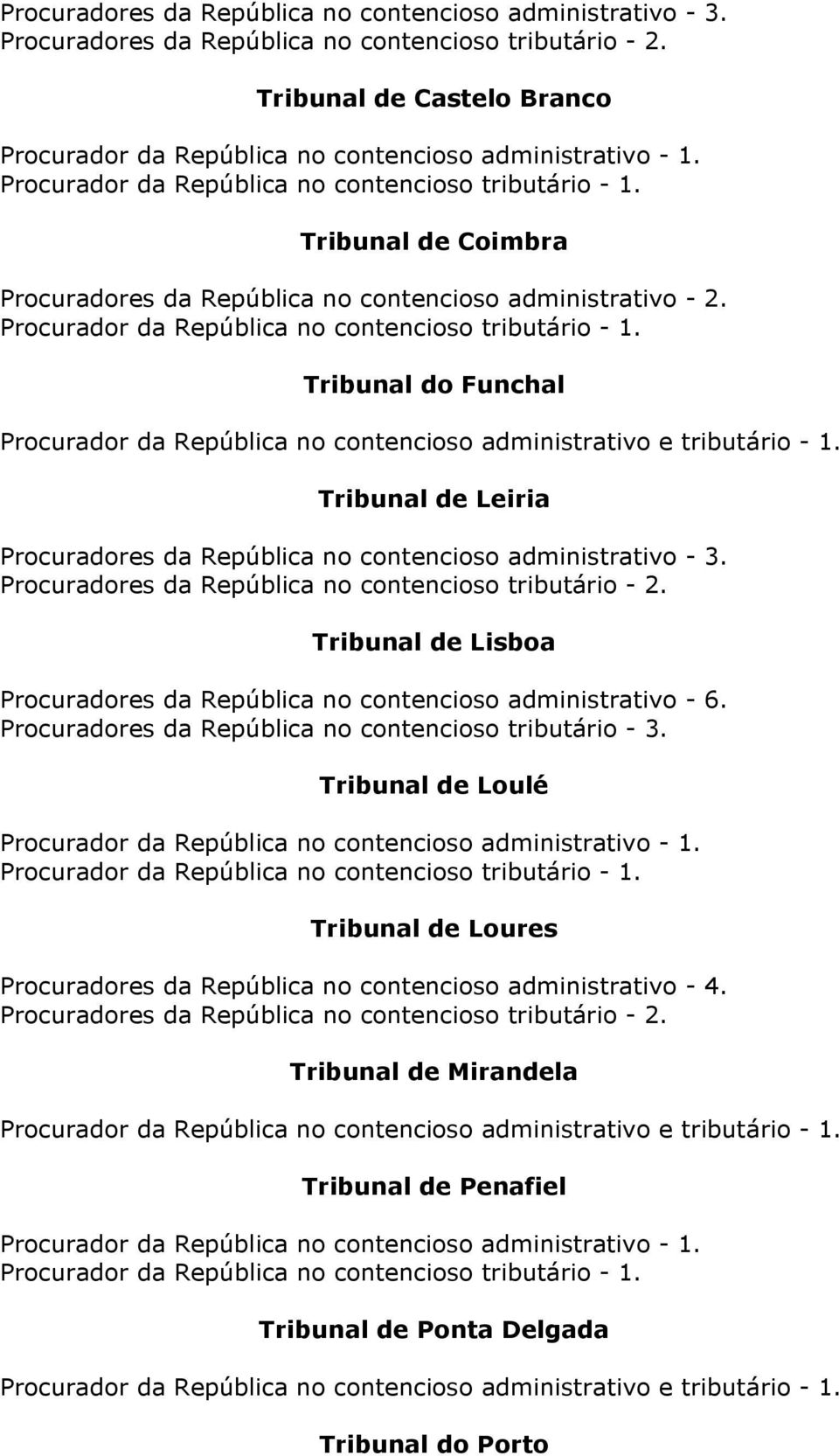 Procuradores da República no contencioso administrativo - 3.
Procuradores da República no contencioso tributário - 2.

Tribunal de Castelo Branco

Procurador da República no contencioso administrativo - 1.
Procurador da República no contencioso tributário - 1.

Tribunal de Coimbra

Procuradores da República no contencioso administrativo - 2.
Procurador da República no contencioso tributário - 1.

Tribunal do Funchal

Procurador da República no contencioso administrativo e tributário - 1.

Tribunal de Leiria

Procuradores da República no contencioso administrativo - 3.
Procuradores da República no contencioso tributário - 2.

Tribunal de Lisboa

Procuradores da República no contencioso administrativo - 6.
Procuradores da República no contencioso tributário - 3.

Tribunal de Loulé

Procurador da República no contencioso administrativo - 1.
Procurador da República no contencioso tributário - 1.

Tribunal de Loures

Procuradores da República no contencioso administrativo - 4.
Procuradores da República no contencioso tributário - 2.

Tribunal de Mirandela

Procurador da República no contencioso administrativo e tributário - 1.

Tribunal de Penafiel

Procurador da República no contencioso administrativo - 1.
Procurador da República no contencioso tributário - 1.

Tribunal de Ponta Delgada

Procurador da República no contencioso administrativo e tributário - 1.

Tribunal do Porto